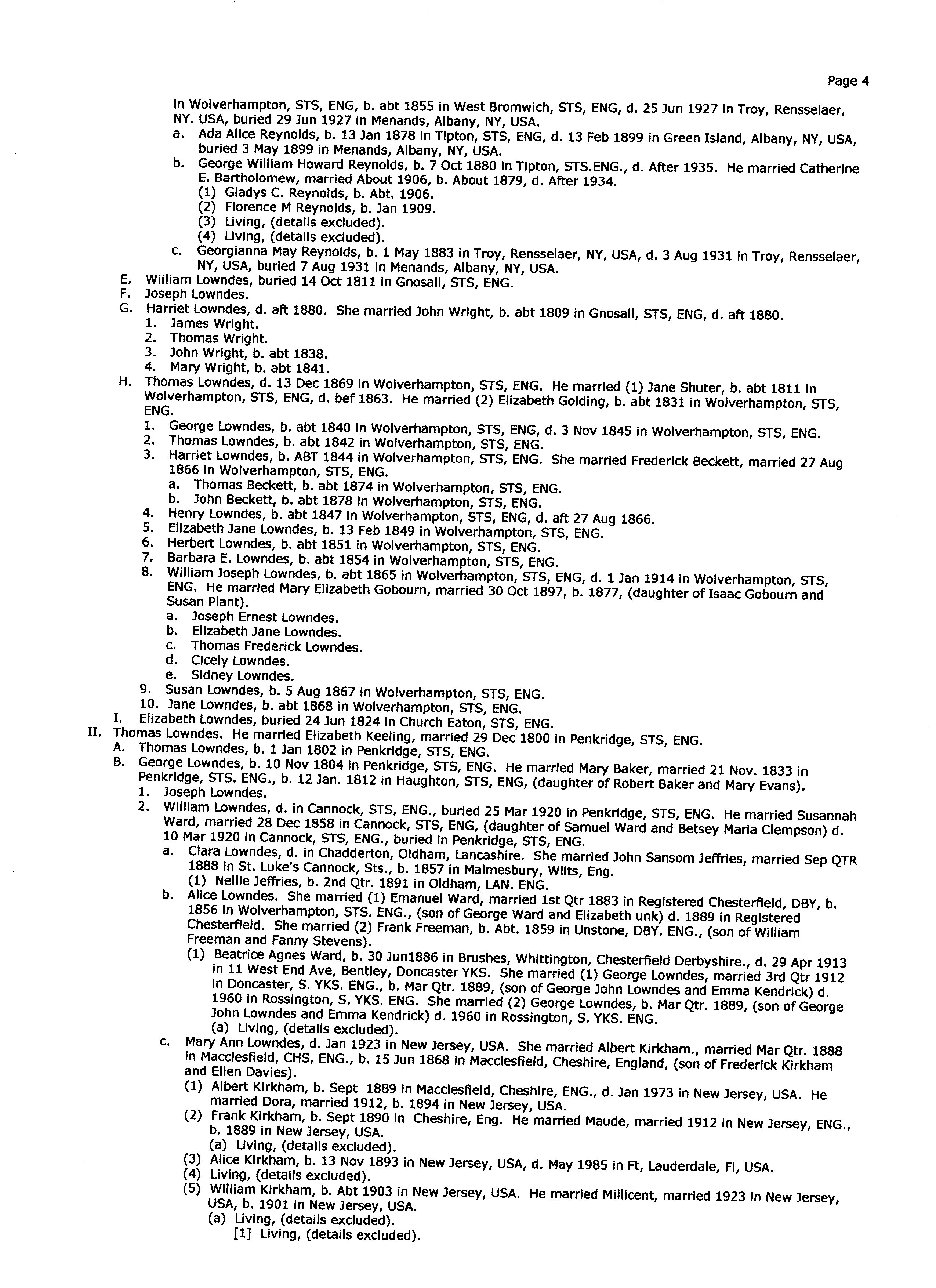 Page 4

in Wolverhampton, STS, ENG, b. abt 1855 in West Bromwich, STS, ENG, d. 25 Jun 1927 in Troy, Rensselaer, NY. USA, buried 29 Jun 1927 in Menands, Albany, NY, USA.
a. Ada Alice Reynolds, b. 13 Jan 1878 in Tipton, STS, ENG, d. 13 Feb 1899 in Green Island, Albany, NY, USA, buried 3 May 1899 in Menands, Albany, NY, USA.
b. George William Howard Reynolds, b. 7 Oct 1880 in Tipton, STS.ENG., d. After 1935. He married Catherine E. Bartholomew, married About 1906, b. About 1879, d. After 1934.
(1) Gladys C. Reynolds, b. Abt. 1906.
(2) Florence M Reynolds, b. Jan 1909.
(3) Living, (details excluded).
(4) Living, (details excluded).
c. Georgianna May Reynolds, b. 1 May 1883 in Troy, Rensselaer, NY, USA, d. 3 Aug 1931 in Troy, Rensselaer, NY, USA, buried 7 Aug 1931 in Menands, Albany, NY, USA.
E. William Lowndes, buried 14 Oct 1811 in Gnosall, STS, ENG.
F. Joseph Lowndes.
G. Harriet Lowndes, d. aft 1880. She married John Wright, b. abt 1809 in Gnosall, STS, ENG, d. aft 1880.
1. James Wright.
2. Thomas Wright.
3. John Wright, b. abt 1838.
4. Mary Wright, b. abt 1841.
H. Thomas Lowndes, d. 13 Dec 1869 in Wolverhampton, STS, ENG. He married (1) Jane Shuter, b. abt 1811 in Wolverhampton, STS, ENG, d. bef 1863. He married (2) Elizabeth Golding, b. abt 1831 in Wolverhampton, STS, ENG.
1. George Lowndes, b. abt 1840 in Wolverhampton, STS, ENG, d. 3 Nov 1845 in Wolverhampton, STS, ENG.
2. Thomas Lowndes, b. abt 1842 in Wolverhampton, STS, ENG.
3. Harriet Lowndes, b. ABT 1844 in Wolverhampton, STS, ENG. She married Frederick Beckett, married 27 Aug 1866 in Wolverhampton, STS, ENG.
a. Thomas Beckett, b. abt 1874 in Wolverhampton, STS, ENG.
b. John Beckett, b. abt 1878 in Wolverhampton, STS, ENG.
4. Henry Lowndes, b. abt 1847 in Wolverhampton, STS, ENG, d. aft 27 Aug 1866.
5. Elizabeth Jane Lowndes, b. 13 Feb 1849 in Wolverhampton, STS, ENG.
6. Herbert Lowndes, b. abt 1851 in Wolverhampton, STS, ENG.
7. Barbara E. Lowndes, b. abt 1854 in Wolverhampton, STS, ENG.
8. William Joseph Lowndes, b. abt 1865 in Wolverhampton, STS, ENG, d. 1 Jan 1914 in Wolverhampton, STS, ENG. He married Mary Elizabeth Gobourn, married 30 Oct 1897, b. 1877, (daughter of Isaac Gobourn and Susan Plant).
a. Joseph Ernest Lowndes.
b. Elizabeth Jane Lowndes.
c. Thomas Frederick Lowndes.
d. Cicely Lowndes.
e. Sidney Lowndes.
9. Susan Lowndes, b. 5 Aug 1867 in Wolverhampton, STS, ENG.
10. Jane Lowndes, b. abt 1868 in Wolverhampton, STS, ENG.
I. Elizabeth Lowndes, buried 24 Jun 1824 in Church Eaton, STS, ENG.
II. Thomas Lowndes. He married Elizabeth Keeling, married 29 Dec 1800 in Penkridge, STS, ENG.
A. Thomas Lowndes, b. 1 Jan 1802 in Penkridge, STS, ENG.
B. George Lowndes, b. 10 Nov 1804 in Penkridge, STS, ENG. He married Mary Baker, married 21 Nov. 1833 in Penkridge, STS. ENG., b. 12 Jan. 1812 in Haughton, STS, ENG, (daughter of Robert Baker and Mary Evans).
1. Joseph Lowndes.
2. William Lowndes, d. in Cannock, STS, ENG., buried 25 Mar 1920 in Penkridge, STS, ENG. He married Susannah Ward, married 28 Dec 1858 in Cannock, STS, ENG, (daughter of Samuel Ward and Betsey Maria Clempson) d. 10 Mar 1920 in Cannock, STS, ENG., buried in Penkridge, STS, ENG.
a. Clara Lowndes, d. in Chadderton, Oldham, Lancashire. She married John Sansom Jeffries, married Sep QTR 1888 in St. Luke's Cannock, Sts., b. 1857 in Malmesbury, Wilts, Eng.
(1) Nellie Jeffries, b. 2nd Qtr. 1891 in Oldham, LAN. ENG.
b. Alice Lowndes. She married (1) Emanuel Ward, married 1st Qtr 1883 in Registered Chesterfield, DBY, b. 1856 in Wolverhampton, STS. ENG., (son of George Ward and Elizabeth unk) d. 1889 in Registered Chesterfield. She married (2) Frank Freeman, b. Abt. 1859 in Unstone, DBY. ENG., (son of William Freeman and Fanny Stevens).
(1) Beatrice Agnes Ward, b. 30 Jun1886 in Brushes, Whittington, Chesterfield Derbyshire., d. 29 Apr 1913 in 11 West End Ave, Bentley, Doncaster YKS. She married (1) George Lowndes, married 3rd Qtr 1912 in Doncaster, S. YKS. ENG., b. Mar Qtr. 1889, (son of George John Lowndes and Emma Kendrick) d. 1960 in Rossington, S. YKS. ENG. She married (2) George Lowndes, b. Mar Qtr. 1889, (son of George John Lowndes and Emma Kendrick) d. 1960 in Rossington, S. YKS. ENG.
(a) Living, (details excluded).
c. Mary Ann Lowndes, d. Jan 1923 in New Jersey, USA. She married Albert Kirkham., married Mar Qtr. 1888 in Macclesfield, CHS, ENG., b. 15 Jun 1868 in Macclesfield, Cheshire, England, (son of Frederick Kirkham and Ellen Davies).
(1) Albert Kirkham, b. Sept 1889 in Macclesfield, Cheshire, ENG., d. Jan 1973 in New Jersey, USA. He married Dora, married 1912, b. 1894 in New Jersey, USA.
(2) Frank Kirkham, b. Sept 1890 in Cheshire, Eng. He married Maude, married 1912 in New Jersey, ENG., b. 1889 in New Jersey, USA.
(a) Living, (details excluded).
(3) Alice Kirkham, b. 13 Nov 1893 in New Jersey, USA, d. May 1985 in Ft, Lauderdale, Fl, USA.
(4) Living, (details excluded).
(5) William Kirkham, b. Abt 1903 in New Jersey, USA. He married Millicent, married 1923 in New Jersey, USA, b. 1901 in New Jersey, USA.
(a) Living, (details excluded).
[1] Living, (details excluded).